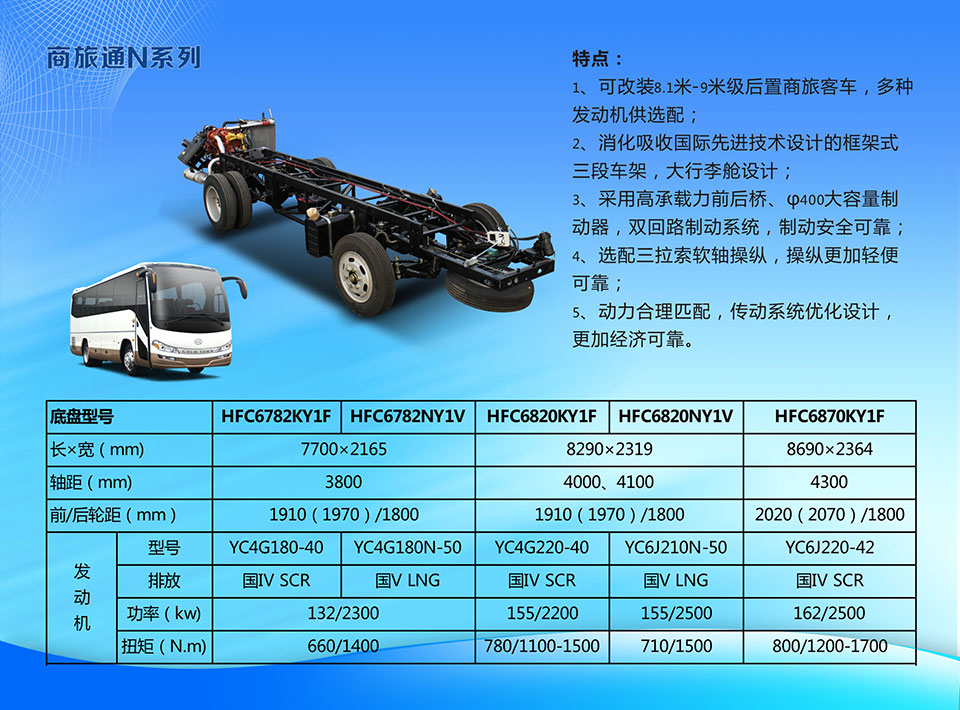 商旅通N系列

特点：

1、可改装8.1米-9米级后置商旅客车，多种发动机供选配；

2、消化吸收国际先进技术设计的框架式三段车架，大行李舱设计；

3、采用高承载力前后桥、φ400大容量制动器，双回路制动系统，制动安全可靠；

4、选配三拉索软轴操纵，操纵更加轻便可靠；

5、动力合理匹配，传动系统优化设计，更加经济可靠。

| 底盘型号 | | HFC6782KY1F | HFC6782NY1V | HFC6820KY1F | HFC6820NY1V | HFC6870KY1F |
|---|---|---|---|---|---|---|
| 长×宽（mm） | | 7700×2165 | | 8290×2319 | | 8690×2364 |
| 轴距（mm） | | 3800 | | 4000、4100 | | 4300 |
| 前/后轮距（mm） | | 1910（1970）/1800 | | 1910（1970）/1800 | | 2020（2070）/1800 |
| 发动机 | 型号 | YC4G180-40 | YC4G180N-50 | YC4G220-40 | YC6J210N-50 | YC6J220-42 |
| | 排放 | 国IV SCR | 国V LNG | 国IV SCR | 国V LNG | 国IV SCR |
| | 功率（kw） | 132/2300 | | 155/2200 | 155/2500 | 162/2500 |
| | 扭矩（N.m） | 660/1400 | | 780/1100-1500 | 710/1500 | 800/1200-1700 |